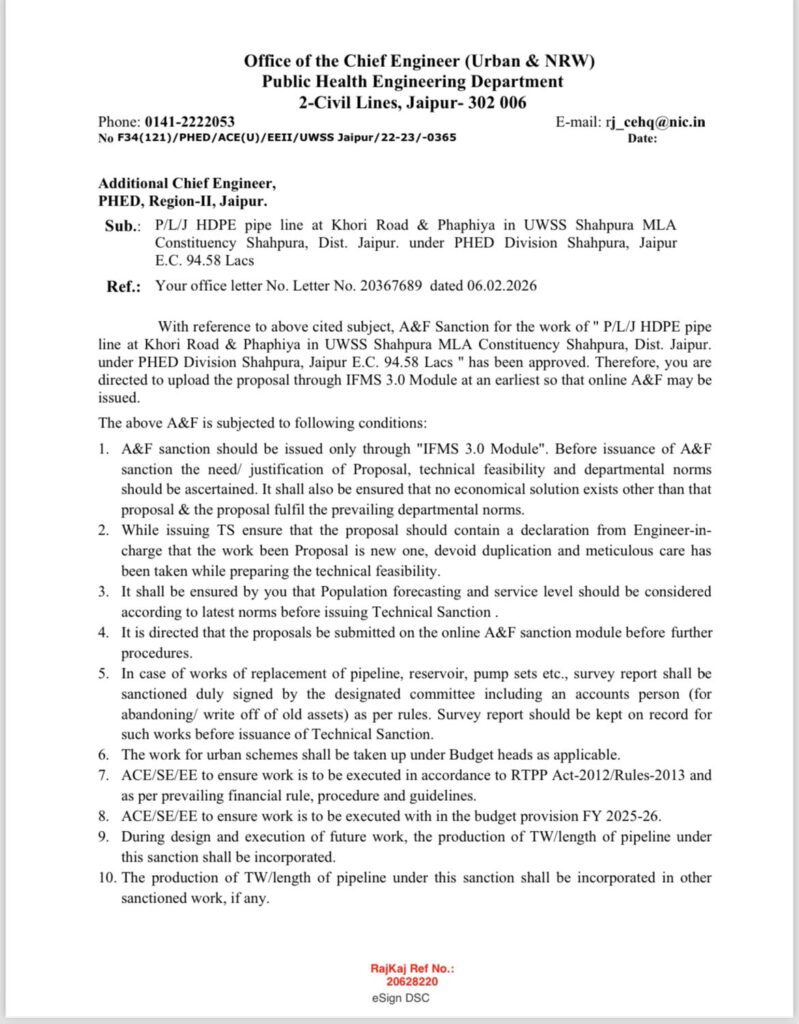 Office of the Chief Engineer (Urban & NRW)
Public Health Engineering Department
2-Civil Lines, Jaipur- 302 006

Phone: 0141-2222053
E-mail: rj_cehq@nic.in
No F34(121)/PHED/ACE(U)/EEII/UWSS Jaipur/22-23/-0365
Date:

Additional Chief Engineer,
PHED, Region-II, Jaipur.

Sub.: P/L/J HDPE pipe line at Khori Road & Phaphiya in UWSS Shahpura MLA Constituency Shahpura, Dist. Jaipur. under PHED Division Shahpura, Jaipur E.C. 94.58 Lacs

Ref.: Your office letter No. Letter No. 20367689 dated 06.02.2026

With reference to above cited subject, A&F Sanction for the work of " P/L/J HDPE pipe line at Khori Road & Phaphiya in UWSS Shahpura MLA Constituency Shahpura, Dist. Jaipur. under PHED Division Shahpura, Jaipur E.C. 94.58 Lacs " has been approved. Therefore, you are directed to upload the proposal through IFMS 3.0 Module at an earliest so that online A&F may be issued.

The above A&F is subjected to following conditions:

1. A&F sanction should be issued only through "IFMS 3.0 Module". Before issuance of A&F sanction the need/ justification of Proposal, technical feasibility and departmental norms should be ascertained. It shall also be ensured that no economical solution exists other than that proposal & the proposal fulfil the prevailing departmental norms.
2. While issuing TS ensure that the proposal should contain a declaration from Engineer-in-charge that the work been Proposal is new one, devoid duplication and meticulous care has been taken while preparing the technical feasibility.
3. It shall be ensured by you that Population forecasting and service level should be considered according to latest norms before issuing Technical Sanction .
4. It is directed that the proposals be submitted on the online A&F sanction module before further procedures.
5. In case of works of replacement of pipeline, reservoir, pump sets etc., survey report shall be sanctioned duly signed by the designated committee including an accounts person (for abandoning/ write off of old assets) as per rules. Survey report should be kept on record for such works before issuance of Technical Sanction.
6. The work for urban schemes shall be taken up under Budget heads as applicable.
7. ACE/SE/EE to ensure work is to be executed in accordance to RTPP Act-2012/Rules-2013 and as per prevailing financial rule, procedure and guidelines.
8. ACE/SE/EE to ensure work is to be executed with in the budget provision FY 2025-26.
9. During design and execution of future work, the production of TW/length of pipeline under this sanction shall be incorporated.
10. The production of TW/length of pipeline under this sanction shall be incorporated in other sanctioned work, if any.

RajKaj Ref No.:
20628220
eSign DSC